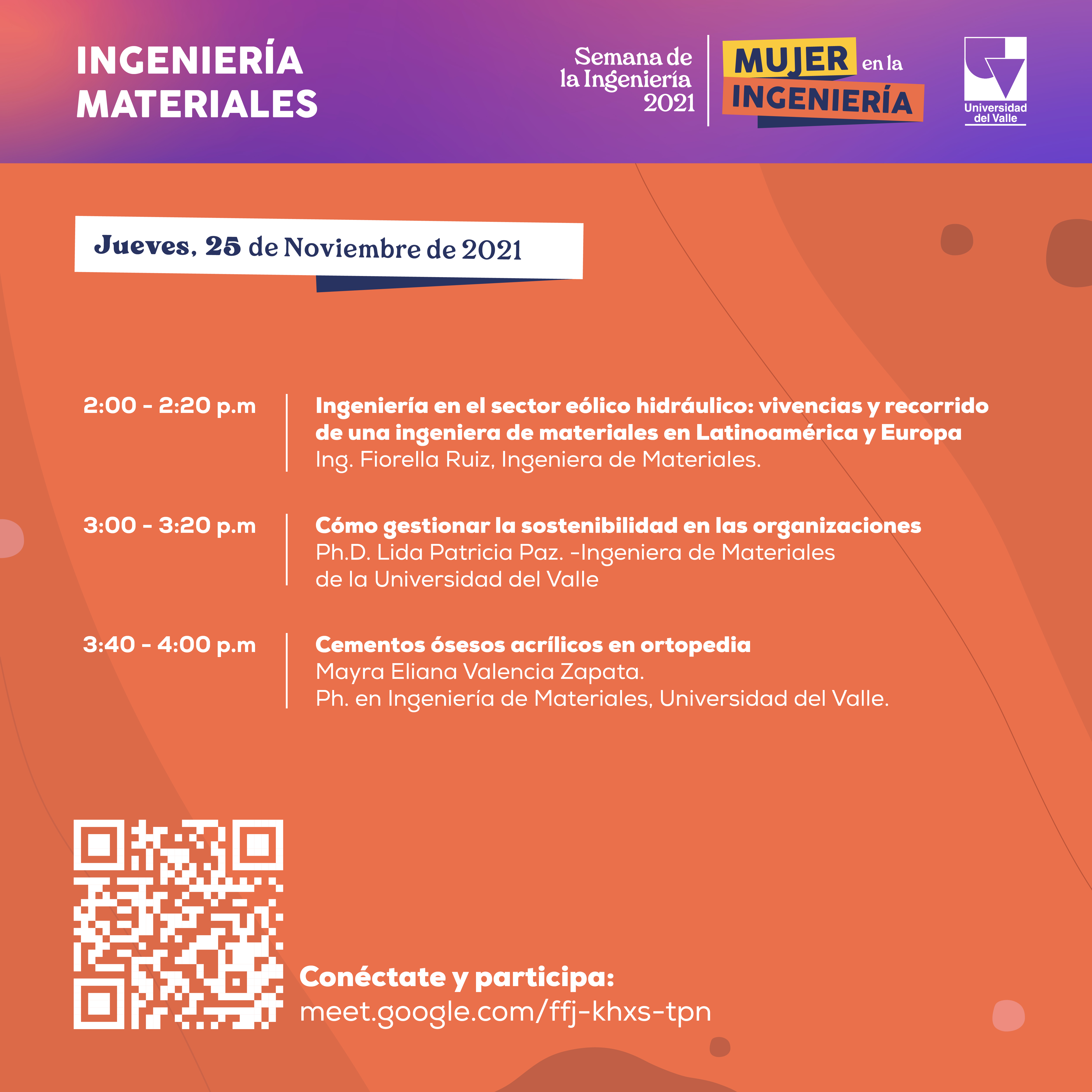 INGENIERÍA
MATERIALES

Semana de
la Ingeniería
2021

MUJER en la
INGENIERÍA

Universidad
del Valle

Jueves, 25 de Noviembre de 2021

2:00 - 2:20 p.m

Ingeniería en el sector eólico hidráulico: vivencias y recorrido de una ingeniera de materiales en Latinoamérica y Europa
Ing. Fiorella Ruiz, Ingeniera de Materiales.

3:00 - 3:20 p.m

Cómo gestionar la sostenibilidad en las organizaciones
Ph.D. Lida Patricia Paz. -Ingeniera de Materiales
de la Universidad del Valle

3:40 - 4:00 p.m

Cementos ósesos acrílicos en ortopedia
Mayra Eliana Valencia Zapata.
Ph. en Ingeniería de Materiales, Universidad del Valle.

Conéctate y participa:
meet.google.com/ffj-khxs-tpn